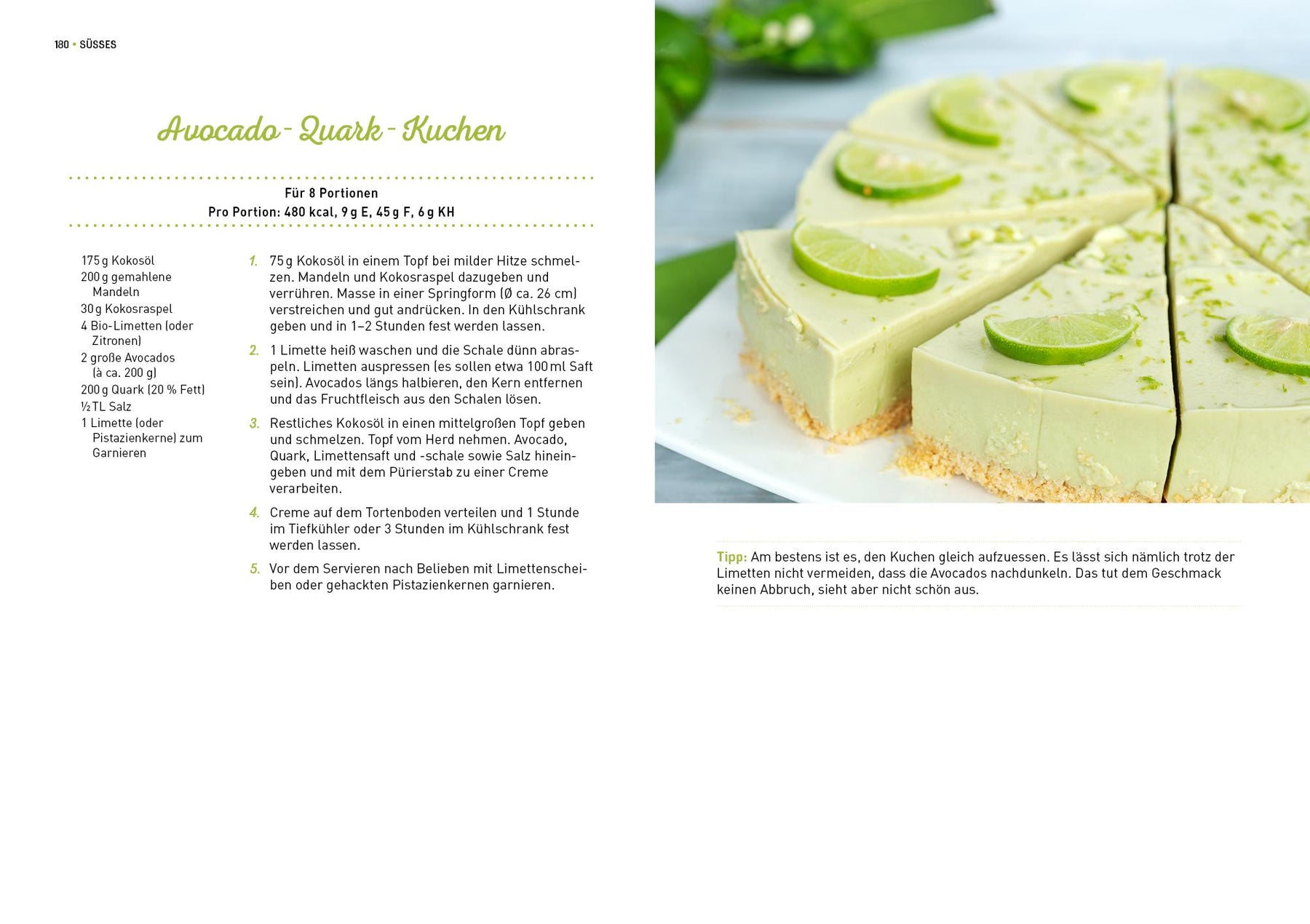 180 • SÜSSES

Avocado-Quark-Kuchen

Für 8 Portionen
Pro Portion: 480 kcal, 9 g E, 45 g F, 6 g KH

175 g Kokosöl
200 g gemahlene Mandeln
30 g Kokosraspel
4 Bio-Limetten (oder Zitronen)
2 große Avocados (à ca. 200 g)
200 g Quark (20 % Fett)
½ TL Salz
1 Limette (oder Pistazienkerne) zum Garnieren

1. 75 g Kokosöl in einem Topf bei milder Hitze schmelzen. Mandeln und Kokosraspel dazugeben und verrühren. Masse in einer Springform (Ø ca. 26 cm) verstreichen und gut andrücken. In den Kühlschrank geben und in 1–2 Stunden fest werden lassen.

2. 1 Limette heiß waschen und die Schale dünn abraspeln. Limetten auspressen (es sollen etwa 100 ml Saft sein). Avocados längs halbieren, den Kern entfernen und das Fruchtfleisch aus den Schalen lösen.

3. Restliches Kokosöl in einen mittelgroßen Topf geben und schmelzen. Topf vom Herd nehmen. Avocado, Quark, Limettensaft und -schale sowie Salz hineingeben und mit dem Pürierstab zu einer Creme verarbeiten.

4. Creme auf dem Tortenboden verteilen und 1 Stunde im Tiefkühler oder 3 Stunden im Kühlschrank fest werden lassen.

5. Vor dem Servieren nach Belieben mit Limettenscheiben oder gehackten Pistazienkernen garnieren.

Tipp: Am bestens ist es, den Kuchen gleich aufzuessen. Es lässt sich nämlich trotz der Limetten nicht vermeiden, dass die Avocados nachdunkeln. Das tut dem Geschmack keinen Abbruch, sieht aber nicht schön aus.